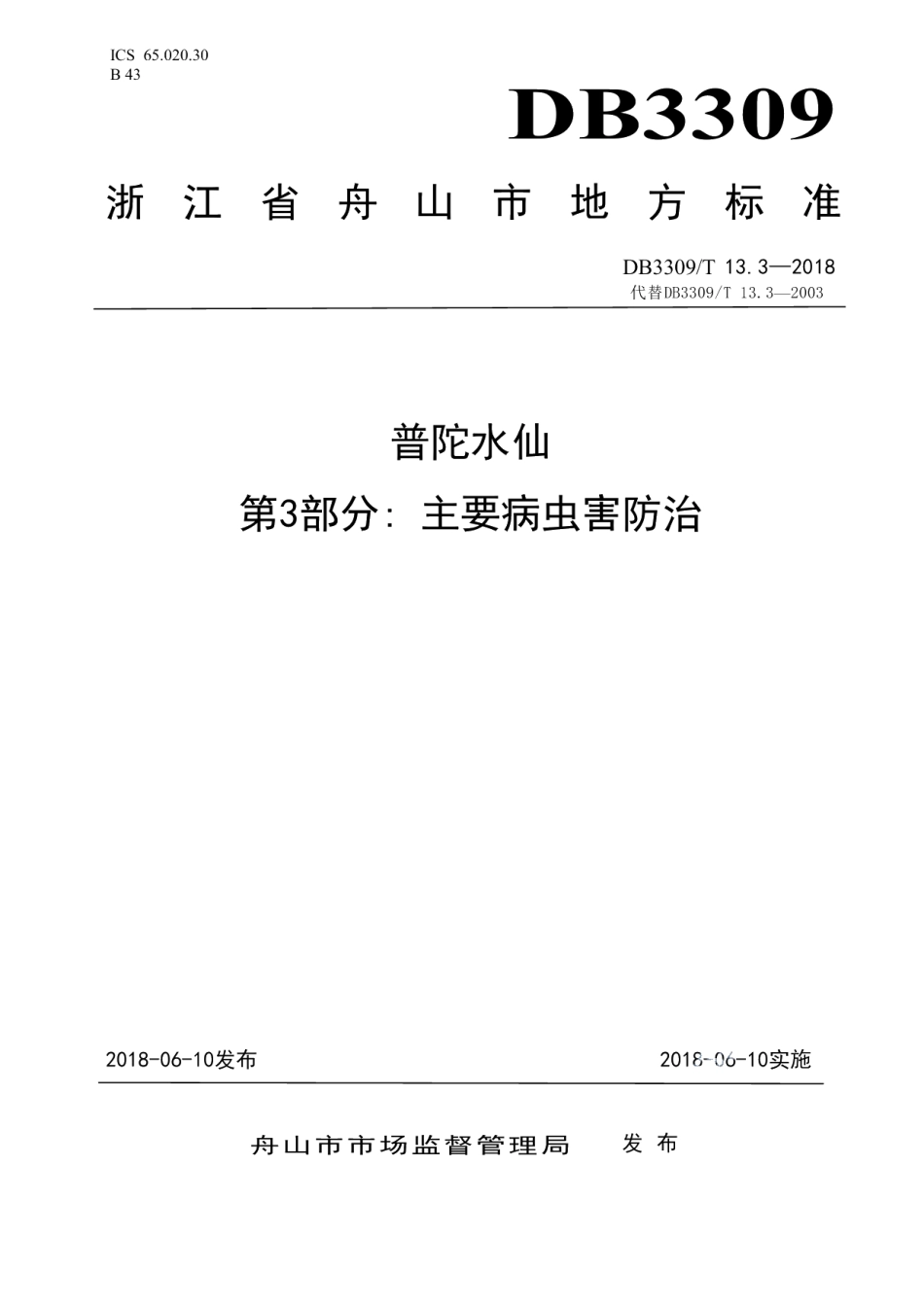 ICS 65.020.30
B 43

DB3309

浙江省舟山市地方标准

DB3309/T 13.3—2018
代替DB3309/T 13.3—2003

普陀水仙
第3部分：主要病虫害防治

2018-06-10发布

2018-06-10实施

舟山市市场监督管理局 发布